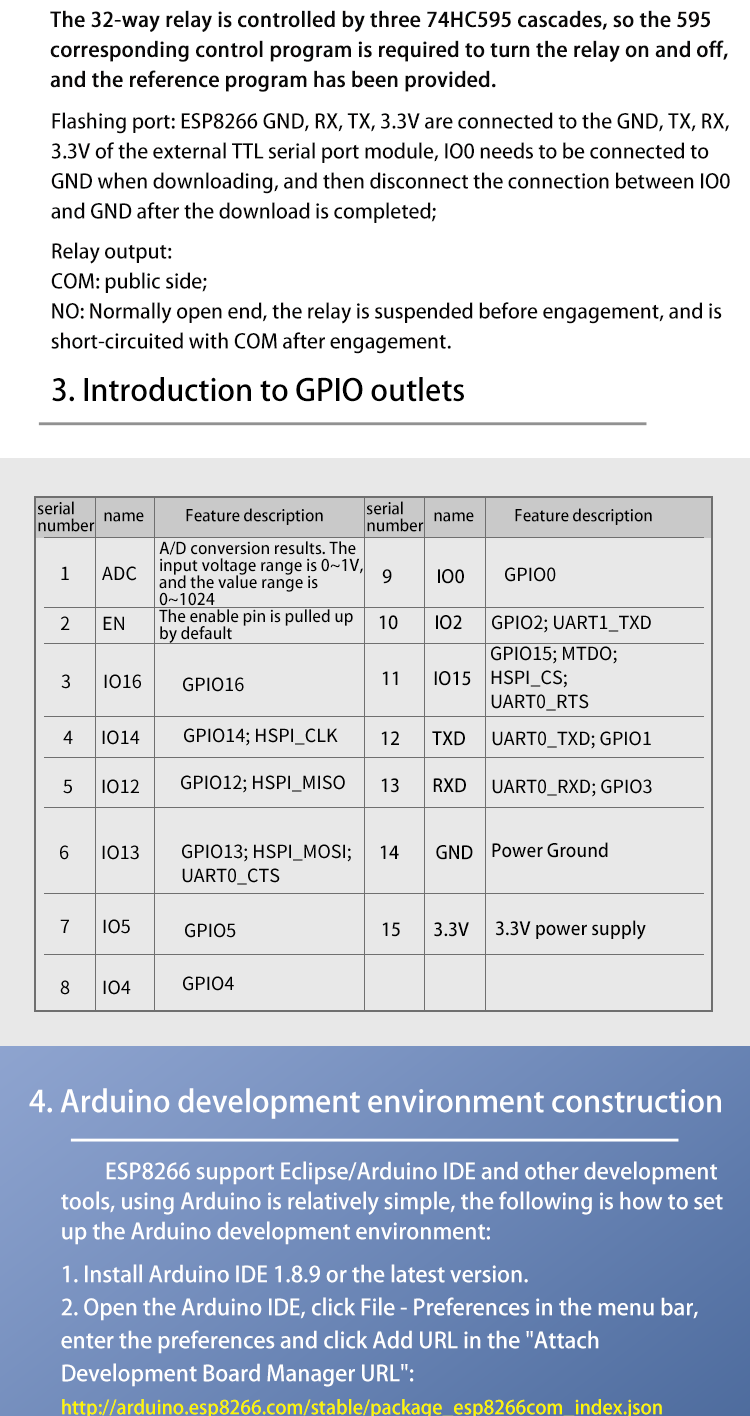 The 32-way relay is controlled by three 74HC595 cascades, so the 595 corresponding control program is required to turn the relay on and off, and the reference program has been provided.

Flashing port: ESP8266 GND, RX, TX, 3.3V are connected to the GND, TX, RX, 3.3V of the external TTL serial port module, IO0 needs to be connected to GND when downloading, and then disconnect the connection between IO0 and GND after the download is completed;

Relay output:
COM: public side;
NO: Normally open end, the relay is suspended before engagement, and is short-circuited with COM after engagement.

3. Introduction to GPIO outlets

| serial number | name | Feature description | serial number | name | Feature description |
|---|---|---|---|---|---|
| 1 | ADC | A/D conversion results. The input voltage range is 0~1V, and the value range is 0~1024 | 9 | IO0 | GPIO0 |
| 2 | EN | The enable pin is pulled up by default | 10 | IO2 | GPIO2; UART1_TXD |
| 3 | IO16 | GPIO16 | 11 | IO15 | GPIO15; MTDO; HSPI_CS; UART0_RTS |
| 4 | IO14 | GPIO14; HSPI_CLK | 12 | TXD | UART0_TXD; GPIO1 |
| 5 | IO12 | GPIO12; HSPI_MISO | 13 | RXD | UART0_RXD; GPIO3 |
| 6 | IO13 | GPIO13; HSPI_MOSI; UART0_CTS | 14 | GND | Power Ground |
| 7 | IO5 | GPIO5 | 15 | 3.3V | 3.3V power supply |
| 8 | IO4 | GPIO4 | | | |

4. Arduino development environment construction

ESP8266 support Eclipse/Arduino IDE and other development tools, using Arduino is relatively simple, the following is how to set up the Arduino development environment:

1. Install Arduino IDE 1.8.9 or the latest version.
2. Open the Arduino IDE, click File - Preferences in the menu bar, enter the preferences and click Add URL in the "Attach Development Board Manager URL":
http://arduino.esp8266.com/stable/package_esp8266com_index.json